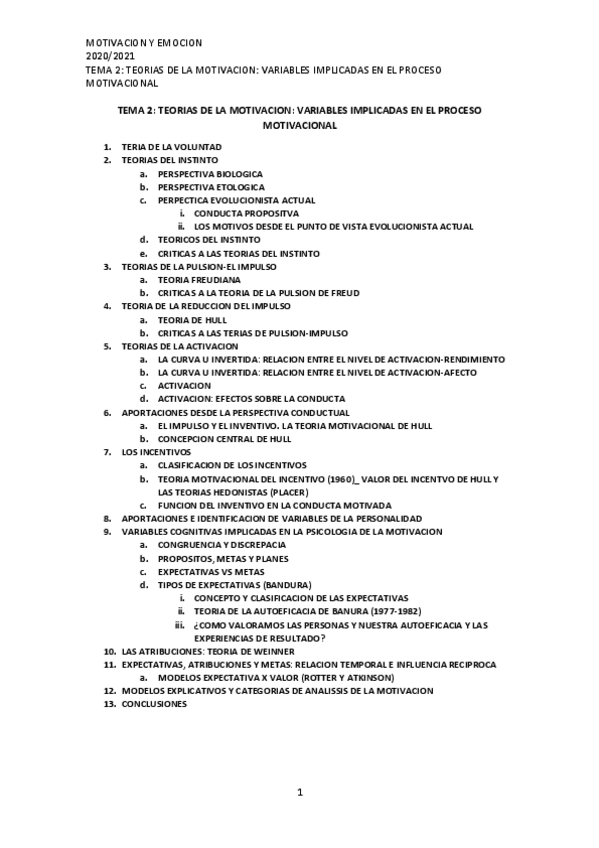 MOTIVACION Y EMOCION
2020/2021
TEMA 2: TEORIAS DE LA MOTIVACION: VARIABLES IMPLICADAS EN EL PROCESO MOTIVACIONAL

TEMA 2: TEORIAS DE LA MOTIVACION: VARIABLES IMPLICADAS EN EL PROCESO MOTIVACIONAL

1. TERIA DE LA VOLUNTAD
2. TEORIAS DEL INSTINTO
 a. PERSPECTIVA BIOLOGICA
 b. PERSPECTIVA ETOLOGICA
 c. PERPECTICA EVOLUCIONISTA ACTUAL
  i. CONDUCTA PROPOSITVA
  ii. LOS MOTIVOS DESDE EL PUNTO DE VISTA EVOLUCIONISTA ACTUAL
 d. TEORICOS DEL INSTINTO
 e. CRITICAS A LAS TEORIAS DEL INSTINTO
3. TEORIAS DE LA PULSION-EL IMPULSO
 a. TEORIA FREUDIANA
 b. CRITICAS A LA TEORIA DE LA PULSION DE FREUD
4. TEORIA DE LA REDUCCION DEL IMPULSO
 a. TEORIA DE HULL
 b. CRITICAS A LAS TERIAS DE PULSION-IMPULSO
5. TEORIAS DE LA ACTIVACION
 a. LA CURVA U INVERTIDA: RELACION ENTRE EL NIVEL DE ACTIVACION-RENDIMIENTO
 b. LA CURVA U INVERTIDA: RELACION ENTRE EL NIVEL DE ACTIVACION-AFECTO
 c. ACTIVACION
 d. ACTIVACION: EFECTOS SOBRE LA CONDUCTA
6. APORTACIONES DESDE LA PERSPECTIVA CONDUCTUAL
 a. EL IMPULSO Y EL INVENTIVO. LA TEORIA MOTIVACIONAL DE HULL
 b. CONCEPCION CENTRAL DE HULL
7. LOS INCENTIVOS
 a. CLASIFICACION DE LOS INCENTIVOS
 b. TEORIA MOTIVACIONAL DEL INCENTIVO (1960)_ VALOR DEL INCENTVO DE HULL Y LAS TEORIAS HEDONISTAS (PLACER)
 c. FUNCION DEL INVENTIVO EN LA CONDUCTA MOTIVADA
8. APORTACIONES E IDENTIFICACION DE VARIABLES DE LA PERSONALIDAD
9. VARIABLES COGNITIVAS IMPLICADAS EN LA PSICOLOGIA DE LA MOTIVACION
 a. CONGRUENCIA Y DISCREPACIA
 b. PROPOSITOS, METAS Y PLANES
 c. EXPECTATIVAS VS METAS
 d. TIPOS DE EXPECTATIVAS (BANDURA)
  i. CONCEPTO Y CLASIFICACION DE LAS EXPECTATIVAS
  ii. TEORIA DE LA AUTOEFICACIA DE BANURA (1977-1982)
  iii. ¿COMO VALORAMOS LAS PERSONAS Y NUESTRA AUTOEFICACIA Y LAS EXPERIENCIAS DE RESULTADO?
10. LAS ATRIBUCIONES: TEORIA DE WEINNER
11. EXPECTATIVAS, ATRIBUCIONES Y METAS: RELACION TEMPORAL E INFLUENCIA RECIPROCA
 a. MODELOS EXPECTATIVA X VALOR (ROTTER Y ATKINSON)
12. MODELOS EXPLICATIVOS Y CATEGORIAS DE ANALISSIS DE LA MOTIVACION
13. CONCLUSIONES

1